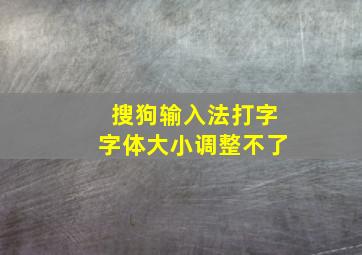 搜狗输入法打字
字体大小调整不了